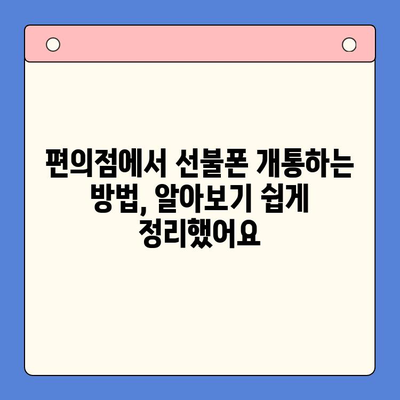 편의점에서 선불폰 개통하는 방법, 알아보기 쉽게 정리했어요